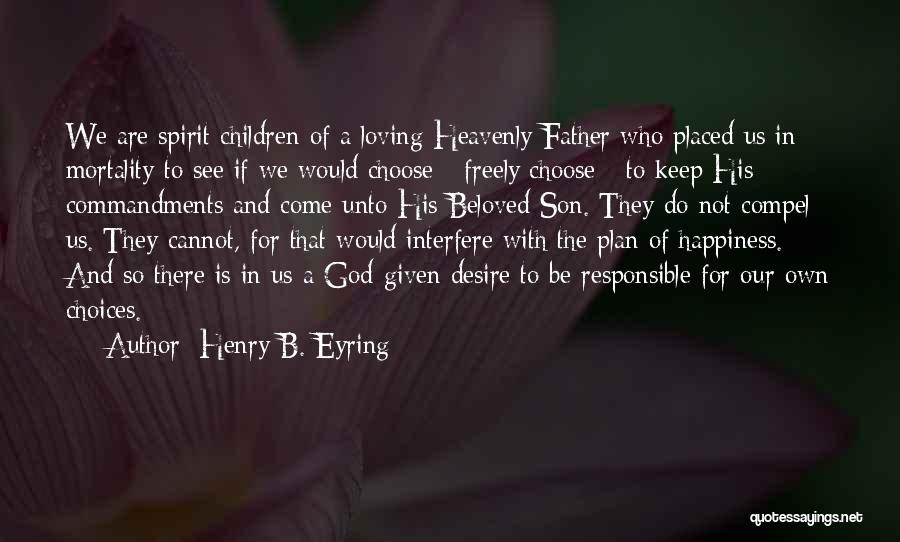 We are spirit children of a loving Heavenly Father who placed us in mortality to see if we would choose - freely choose - to keep His commandments and come unto His Beloved Son. They do not compel us. They cannot, for that would interfere with the plan of happiness. And so there is in us a God-given desire to be responsible for our own choices.

— Author: Henry B. Eyring

quotessayings.net